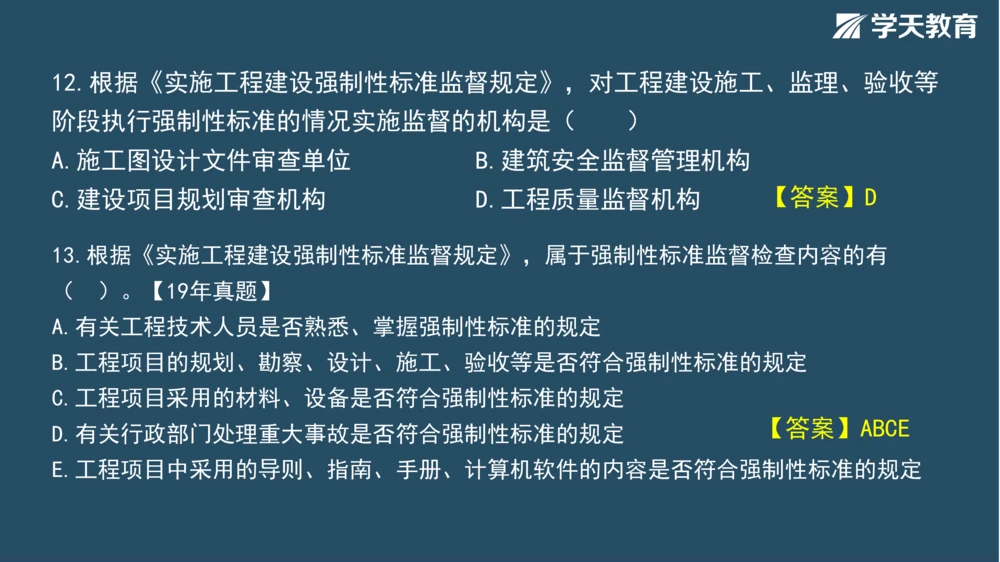 学天教育

12.根据《实施工程建设强制性标准监督规定》，对工程建设施工、监理、验收等阶段执行强制性标准的情况实施监督的机构是（ ）

A.施工图设计文件审查单位

B.建筑安全监督管理机构

C.建设项目规划审查机构

D.工程质量监督机构

【答案】D

13.根据《实施工程建设强制性标准监督规定》，属于强制性标准监督检查内容的有（ ）。【19年真题】

A.有关工程技术人员是否熟悉、掌握强制性标准的规定

B.工程项目的规划、勘察、设计、施工、验收等是否符合强制性标准的规定

C.工程项目采用的材料、设备是否符合强制性标准的规定

D.有关行政部门处理重大事故是否符合强制性标准的规定

【答案】ABCE

E.工程项目中采用的导则、指南、手册、计算机软件的内容是否符合强制性标准的规定